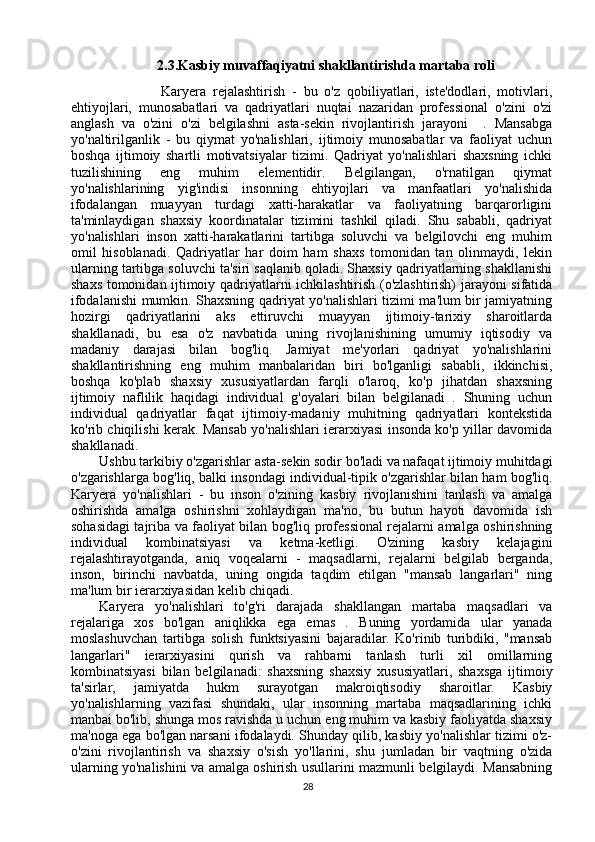 2.3.Kasbiy muvaffaqiyatni shakllantirishda martaba roli

Karyera rejalashtirish - bu o'z qobiliyatlari, iste'dodlari, motivlari, ehtiyojlari, munosabatlari va qadriyatlari nuqtai nazaridan professional o'zini o'zi anglash va o'zini o'zi belgilashni asta-sekin rivojlantirish jarayoni . Mansabga yo'naltirilganlik - bu qiymat yo'nalishlari, ijtimoiy munosabatlar va faoliyat uchun boshqa ijtimoiy shartli motivatsiyalar tizimi. Qadriyat yo'nalishlari shaxsning ichki tuzilishining eng muhim elementidir. Belgilangan, o'rnatilgan qiymat yo'nalishlarining yig'indisi insonning ehtiyojlari va manfaatlari yo'nalishida ifodalangan muayyan turdagi xatti-harakatlar va faoliyatning barqarorligini ta'minlaydigan shaxsiy koordinatalar tizimini tashkil qiladi. Shu sababli, qadriyat yo'nalishlari inson xatti-harakatlarini tartibga soluvchi va belgilovchi eng muhim omil hisoblanadi. Qadriyatlar har doim ham shaxs tomonidan tan olinmaydi, lekin ularning tartibga soluvchi ta'siri saqlanib qoladi. Shaxsiy qadriyatlarning shakllanishi shaxs tomonidan ijtimoiy qadriyatlarni ichkilashtirish (o'zlashtirish) jarayoni sifatida ifodalanishi mumkin. Shaxsning qadriyat yo'nalishlari tizimi ma'lum bir jamiyatning hozirgi qadriyatlarini aks ettiruvchi muayyan ijtimoiy-tarixiy sharoitlarda shakllanadi, bu esa o'z navbatida uning rivojlanishining umumiy iqtisodiy va madaniy darajasi bilan bog'liq. Jamiyat me'yorlari qadriyat yo'nalishlarini shakllantirishning eng muhim manbalaridan biri bo'lganligi sababli, ikkinchisi, boshqa ko'plab shaxsiy xususiyatlardan farqli o'laroq, ko'p jihatdan shaxsning ijtimoiy naflilik haqidagi individual g'oyalari bilan belgilanadi . Shuning uchun individual qadriyatlar faqat ijtimoiy-madaniy muhitning qadriyatlari kontekstida ko'rib chiqilishi kerak. Mansab yo'nalishlari ierarxiyasi insonda ko'p yillar davomida shakllanadi.

Ushbu tarkibiy o'zgarishlar asta-sekin sodir bo'ladi va nafaqat ijtimoiy muhitdagi o'zgarishlarga bog'liq, balki insondagi individual-tipik o'zgarishlar bilan ham bog'liq. Karyera yo'nalishlari - bu inson o'zining kasbiy rivojlanishini tanlash va amalga oshirishda amalga oshirishni xohlaydigan ma'no, bu butun hayoti davomida ish sohasidagi tajriba va faoliyat bilan bog'liq professional rejalarni amalga oshirishning individual kombinatsiyasi va ketma-ketligi. O'zining kasbiy kelajagini rejalashtirayotganda, aniq voqealarni - maqsadlarni, rejalarni belgilab berganda, inson, birinchi navbatda, uning ongida taqdim etilgan "mansab langarlari" ning ma'lum bir ierarxiyasidan kelib chiqadi.

Karyera yo'nalishlari to'g'ri darajada shakllangan martaba maqsadlari va rejalariga xos bo'lgan aniqlikka ega emas . Buning yordamida ular yanada moslashuvchan tartibga solish funktsiyasini bajaradilar. Ko'rinib turibdiki, "mansab langarlari" ierarxiyasini qurish va rahbarni tanlash turli xil omillarning kombinatsiyasi bilan belgilanadi: shaxsning shaxsiy xususiyatlari, shaxsga ijtimoiy ta'sirlar, jamiyatda hukm surayotgan makroiqtisodiy sharoitlar. Kasbiy yo'nalishlarning vazifasi shundaki, ular insonning martaba maqsadlarining ichki manbai bo'lib, shunga mos ravishda u uchun eng muhim va kasbiy faoliyatda shaxsiy ma'noga ega bo'lgan narsani ifodalaydi. Shunday qilib, kasbiy yo'nalishlar tizimi o'z-o'zini rivojlantirish va shaxsiy o'sish yo'llarini, shu jumladan bir vaqtning o'zida ularning yo'nalishini va amalga oshirish usullarini mazmunli belgilaydi. Mansabning

28